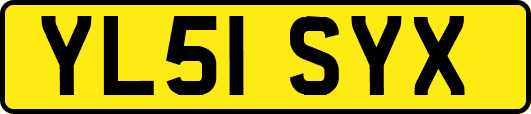 YL51 SYX